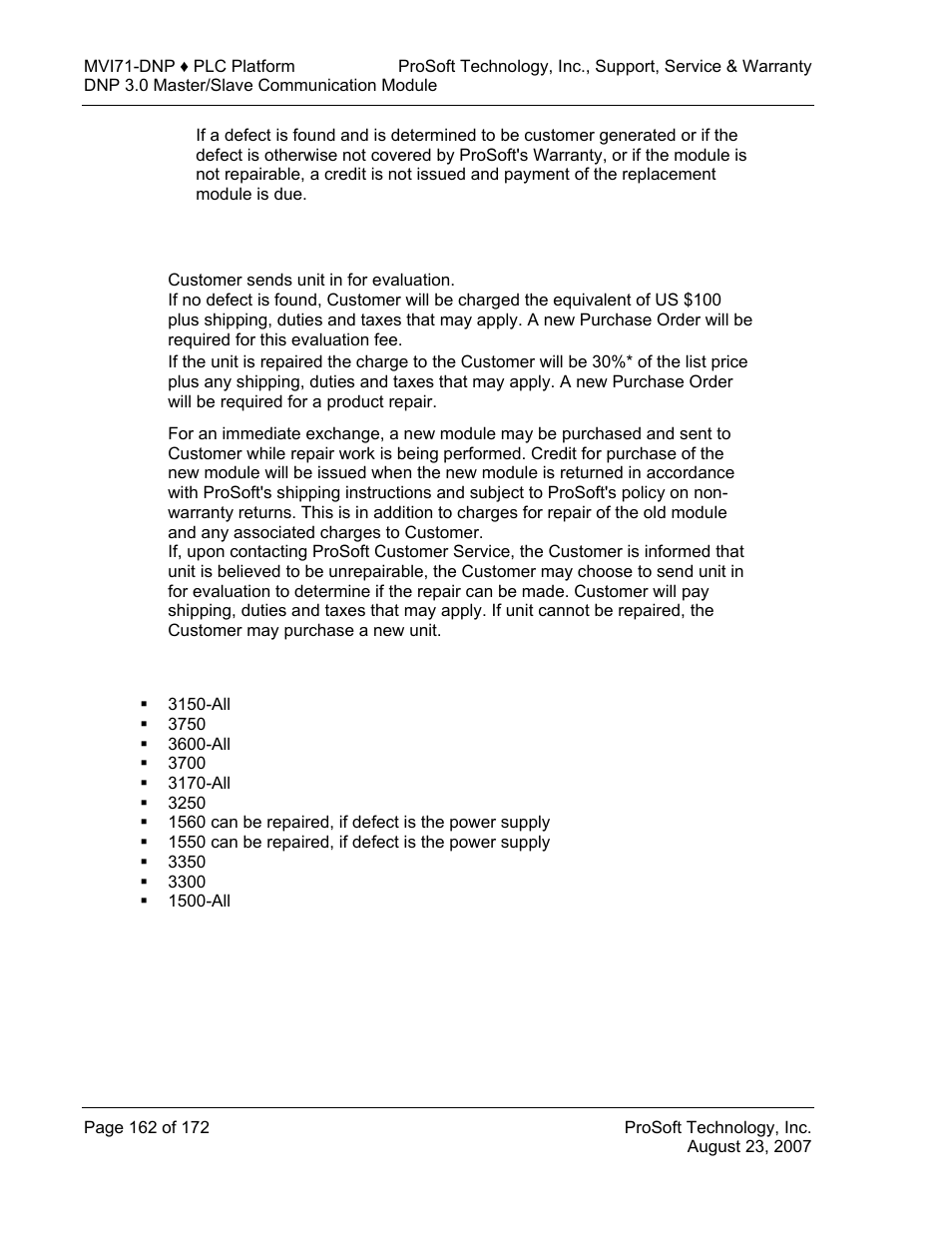 MVI71-DNP ♦ PLC Platform
DNP 3.0 Master/Slave Communication Module

ProSoft Technology, Inc., Support, Service & Warranty

If a defect is found and is determined to be customer generated or if the defect is otherwise not covered by ProSoft's Warranty, or if the module is not repairable, a credit is not issued and payment of the replacement module is due.

Customer sends unit in for evaluation.
If no defect is found, Customer will be charged the equivalent of US $100 plus shipping, duties and taxes that may apply. A new Purchase Order will be required for this evaluation fee.
If the unit is repaired the charge to the Customer will be 30%* of the list price plus any shipping, duties and taxes that may apply. A new Purchase Order will be required for a product repair.

For an immediate exchange, a new module may be purchased and sent to Customer while repair work is being performed. Credit for purchase of the new module will be issued when the new module is returned in accordance with ProSoft's shipping instructions and subject to ProSoft's policy on non-warranty returns. This is in addition to charges for repair of the old module and any associated charges to Customer.
If, upon contacting ProSoft Customer Service, the Customer is informed that unit is believed to be unrepairable, the Customer may choose to send unit in for evaluation to determine if the repair can be made. Customer will pay shipping, duties and taxes that may apply. If unit cannot be repaired, the Customer may purchase a new unit.

▪ 3150-All
▪ 3750
▪ 3600-All
▪ 3700
▪ 3170-All
▪ 3250
▪ 1560 can be repaired, if defect is the power supply
▪ 1550 can be repaired, if defect is the power supply
▪ 3350
▪ 3300
▪ 1500-All

Page 162 of 172

ProSoft Technology, Inc.
August 23, 2007